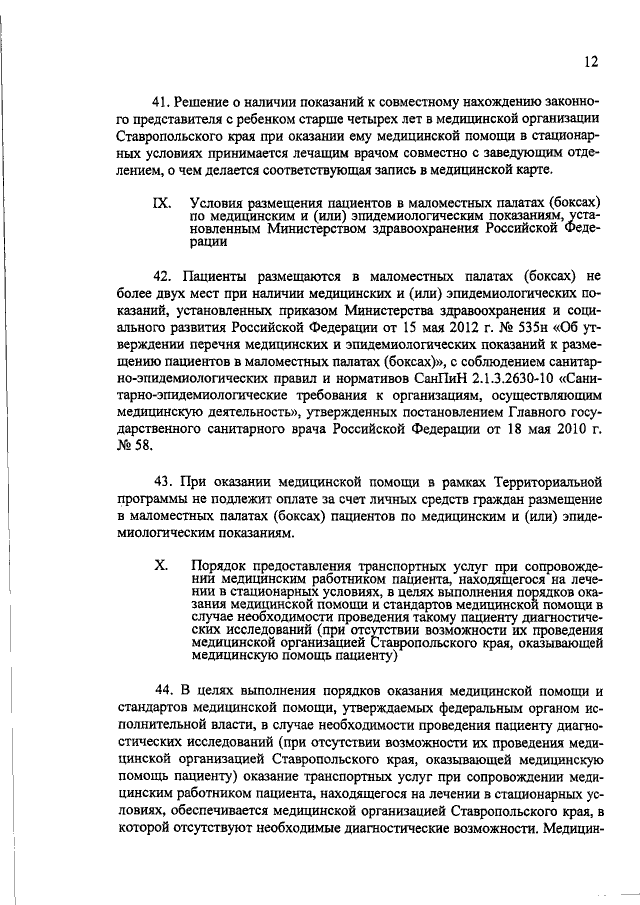 12

41. Решение о наличии показаний к совместному нахождению законного представителя с ребенком старше четырех лет в медицинской организации Ставропольского края при оказании ему медицинской помощи в стационарных условиях принимается лечащим врачом совместно с заведующим отделением, о чем делается соответствующая запись в медицинской карте.

IX. Условия размещения пациентов в маломестных палатах (боксах) по медицинским и (или) эпидемиологическим показаниям, установленным Министерством здравоохранения Российской Федерации

42. Пациенты размещаются в маломестных палатах (боксах) не более двух мест при наличии медицинских и (или) эпидемиологических показаний, установленных приказом Министерства здравоохранения и социального развития Российской Федерации от 15 мая 2012 г. № 535н «Об утверждении перечня медицинских и эпидемиологических показаний к размещению пациентов в маломестных палатах (боксах)», с соблюдением санитарно-эпидемиологических правил и нормативов СанПиН 2.1.3.2630-10 «Санитарно-эпидемиологические требования к организациям, осуществляющим медицинскую деятельность», утвержденных постановлением Главного государственного санитарного врача Российской Федерации от 18 мая 2010 г. № 58.

43. При оказании медицинской помощи в рамках Территориальной программы не подлежит оплате за счет личных средств граждан размещение в маломестных палатах (боксах) пациентов по медицинским и (или) эпидемиологическим показаниям.

X. Порядок предоставления транспортных услуг при сопровождении медицинским работником пациента, находящегося на лечении в стационарных условиях, в целях выполнения порядков оказания медицинской помощи и стандартов медицинской помощи в случае необходимости проведения такому пациенту диагностических исследований (при отсутствии возможности их проведения медицинской организацией Ставропольского края, оказывающей медицинскую помощь пациенту)

44. В целях выполнения порядков оказания медицинской помощи и стандартов медицинской помощи, утверждаемых федеральным органом исполнительной власти, в случае необходимости проведения пациенту диагностических исследований (при отсутствии возможности их проведения медицинской организацией Ставропольского края, оказывающей медицинскую помощь пациенту) оказание транспортных услуг при сопровождении медицинским работником пациента, находящегося на лечении в стационарных условиях, обеспечивается медицинской организацией Ставропольского края, в которой отсутствуют необходимые диагностические возможности. Медицин-